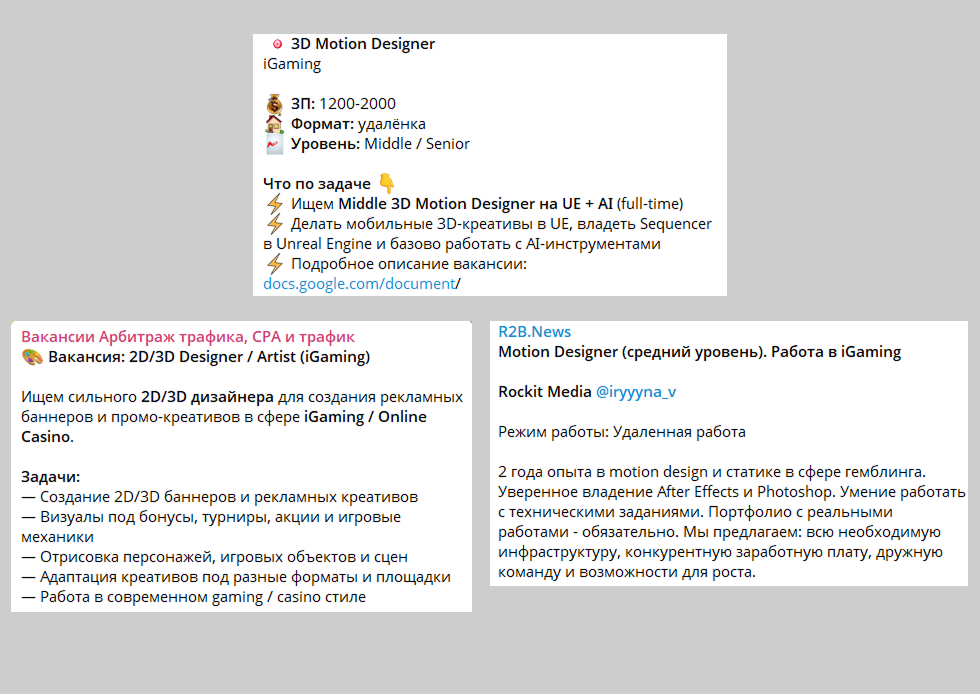 3D Motion Designer
iGaming

ЗП: 1200-2000
Формат: удалёнка
Уровень: Middle / Senior

Что по задаче
Ищем Middle 3D Motion Designer на UE + AI (full-time)
Делать мобильные 3D-креативы в UE, владеть Sequencer в Unreal Engine и базово работать с AI-инструментами
Подробное описание вакансии: docs.google.com/document/

Вакансии Арбитраж трафика, CPA и трафик
Вакансия: 2D/3D Designer / Artist (iGaming)

Ищем сильного 2D/3D дизайнера для создания рекламных баннеров и промо-креативов в сфере iGaming / Online Casino.

Задачи:
— Создание 2D/3D баннеров и рекламных креативов
— Визуалы под бонусы, турниры, акции и игровые механики
— Отрисовка персонажей, игровых объектов и сцен
— Адаптация креативов под разные форматы и площадки
— Работа в современном gaming / casino стиле

R2B.News
Motion Designer (средний уровень). Работа в iGaming

Rockit Media @iryyyna_v

Режим работы: Удаленная работа

2 года опыта в motion design и статике в сфере гемблинга. Уверенное владение After Effects и Photoshop. Умение работать с техническими заданиями. Портфолио с реальными работами - обязательно. Мы предлагаем: всю необходимую инфраструктуру, конкурентную заработную плату, дружную команду и возможности для роста.